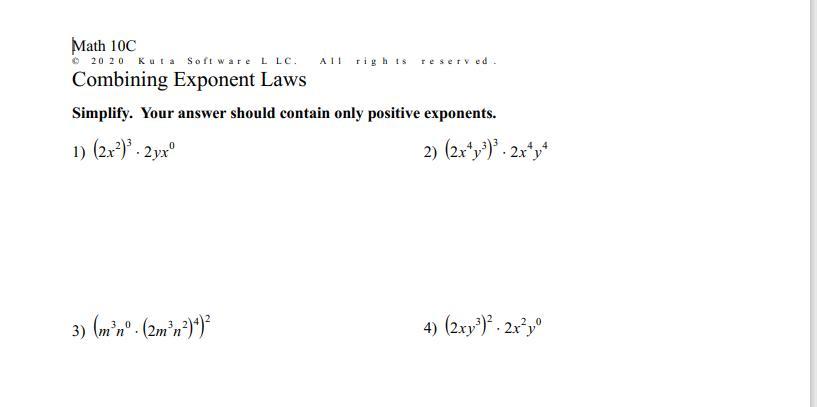 Math 10C
© 2020 Kuta Software LLC. All rights reserved.
Combining Exponent Laws

Simplify. Your answer should contain only positive exponents.

1) $(2x^2)^3 \cdot 2yx^0$

2) $(2x^4y^3)^3 \cdot 2x^4y^4$

3) $(m^3n^0 \cdot (2m^3n^2)^4)^2$

4) $(2xy^3)^2 \cdot 2x^2y^0$